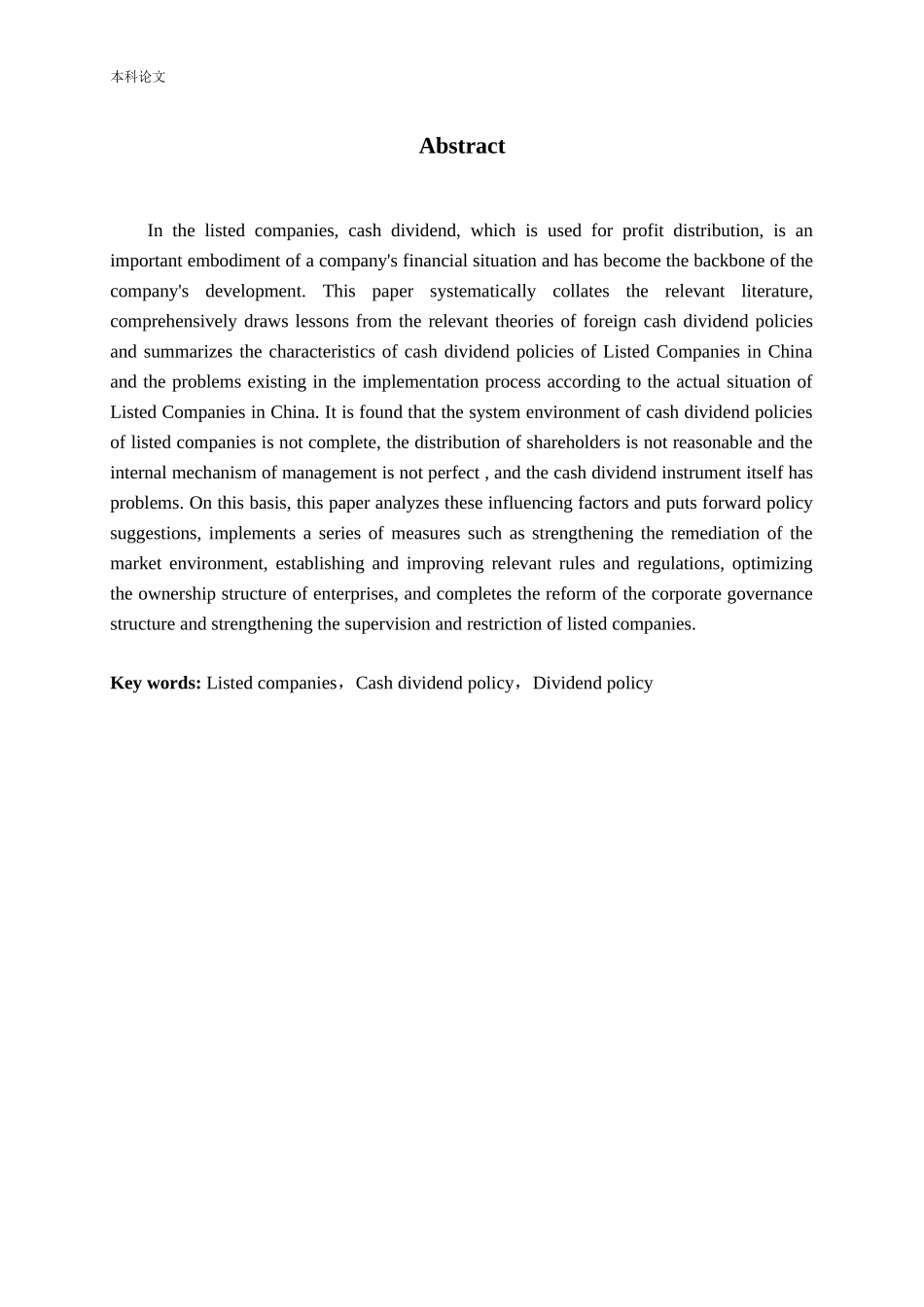 本科论文

Abstract

In the listed companies, cash dividend, which is used for profit distribution, is an important embodiment of a company's financial situation and has become the backbone of the company's development. This paper systematically collates the relevant literature, comprehensively draws lessons from the relevant theories of foreign cash dividend policies and summarizes the characteristics of cash dividend policies of Listed Companies in China and the problems existing in the implementation process according to the actual situation of Listed Companies in China. It is found that the system environment of cash dividend policies of listed companies is not complete, the distribution of shareholders is not reasonable and the internal mechanism of management is not perfect , and the cash dividend instrument itself has problems. On this basis, this paper analyzes these influencing factors and puts forward policy suggestions, implements a series of measures such as strengthening the remediation of the market environment, establishing and improving relevant rules and regulations, optimizing the ownership structure of enterprises, and completes the reform of the corporate governance structure and strengthening the supervision and restriction of listed companies.

Key words: Listed companies，Cash dividend policy，Dividend policy